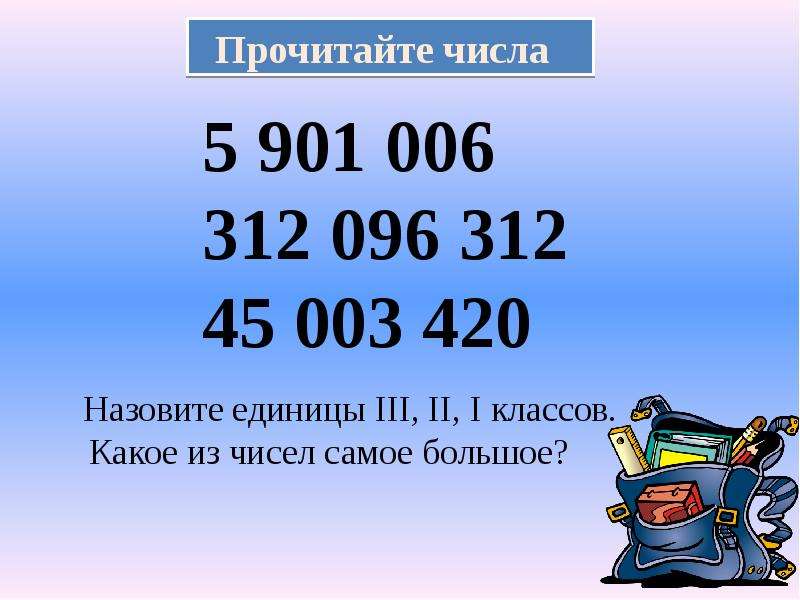 Прочитайте числа

5 901 006
312 096 312
45 003 420

Назовите единицы III, II, I классов.
Какое из чисел самое большое?